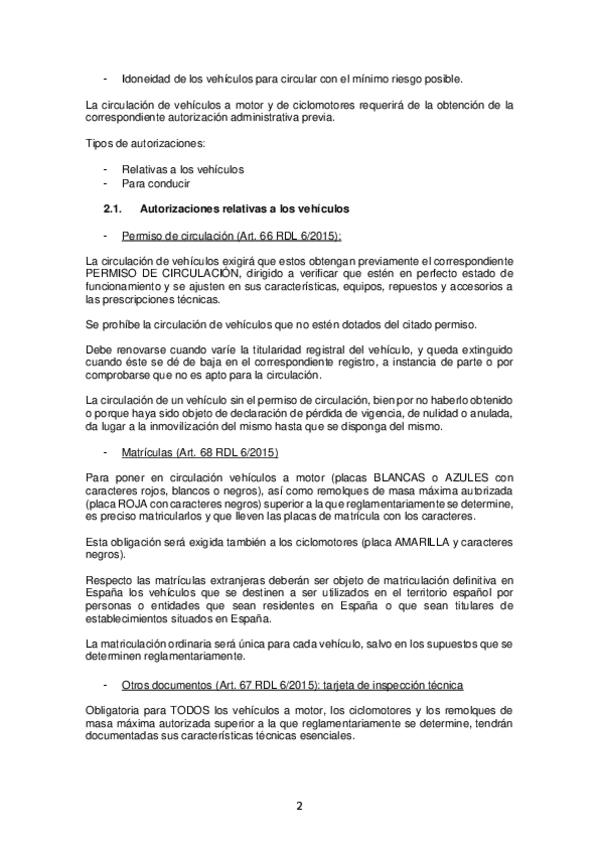 - Idoneidad de los vehículos para circular con el mínimo riesgo posible.

La circulación de vehículos a motor y de ciclomotores requerirá de la obtención de la correspondiente autorización administrativa previa.

Tipos de autorizaciones:

- Relativas a los vehículos
- Para conducir

2.1. Autorizaciones relativas a los vehículos

- Permiso de circulación (Art. 66 RDL 6/2015):

La circulación de vehículos exigirá que estos obtengan previamente el correspondiente PERMISO DE CIRCULACIÓN, dirigido a verificar que estén en perfecto estado de funcionamiento y se ajusten en sus características, equipos, repuestos y accesorios a las prescripciones técnicas.

Se prohíbe la circulación de vehículos que no estén dotados del citado permiso.

Debe renovarse cuando varíe la titularidad registral del vehículo, y queda extinguido cuando éste se dé de baja en el correspondiente registro, a instancia de parte o por comprobarse que no es apto para la circulación.

La circulación de un vehículo sin el permiso de circulación, bien por no haberlo obtenido o porque haya sido objeto de declaración de pérdida de vigencia, de nulidad o anulada, da lugar a la inmovilización del mismo hasta que se disponga del mismo.

- Matrículas (Art. 68 RDL 6/2015)

Para poner en circulación vehículos a motor (placas BLANCAS o AZULES con caracteres rojos, blancos o negros), así como remolques de masa máxima autorizada (placa ROJA con caracteres negros) superior a la que reglamentariamente se determine, es preciso matricularlos y que lleven las placas de matrícula con los caracteres.

Esta obligación será exigida también a los ciclomotores (placa AMARILLA y caracteres negros).

Respecto las matrículas extranjeras deberán ser objeto de matriculación definitiva en España los vehículos que se destinen a ser utilizados en el territorio español por personas o entidades que sean residentes en España o que sean titulares de establecimientos situados en España.

La matriculación ordinaria será única para cada vehículo, salvo en los supuestos que se determinen reglamentariamente.

- Otros documentos (Art. 67 RDL 6/2015): tarjeta de inspección técnica

Obligatoria para TODOS los vehículos a motor, los ciclomotores y los remolques de masa máxima autorizada superior a la que reglamentariamente se determine, tendrán documentadas sus características técnicas esenciales.

2